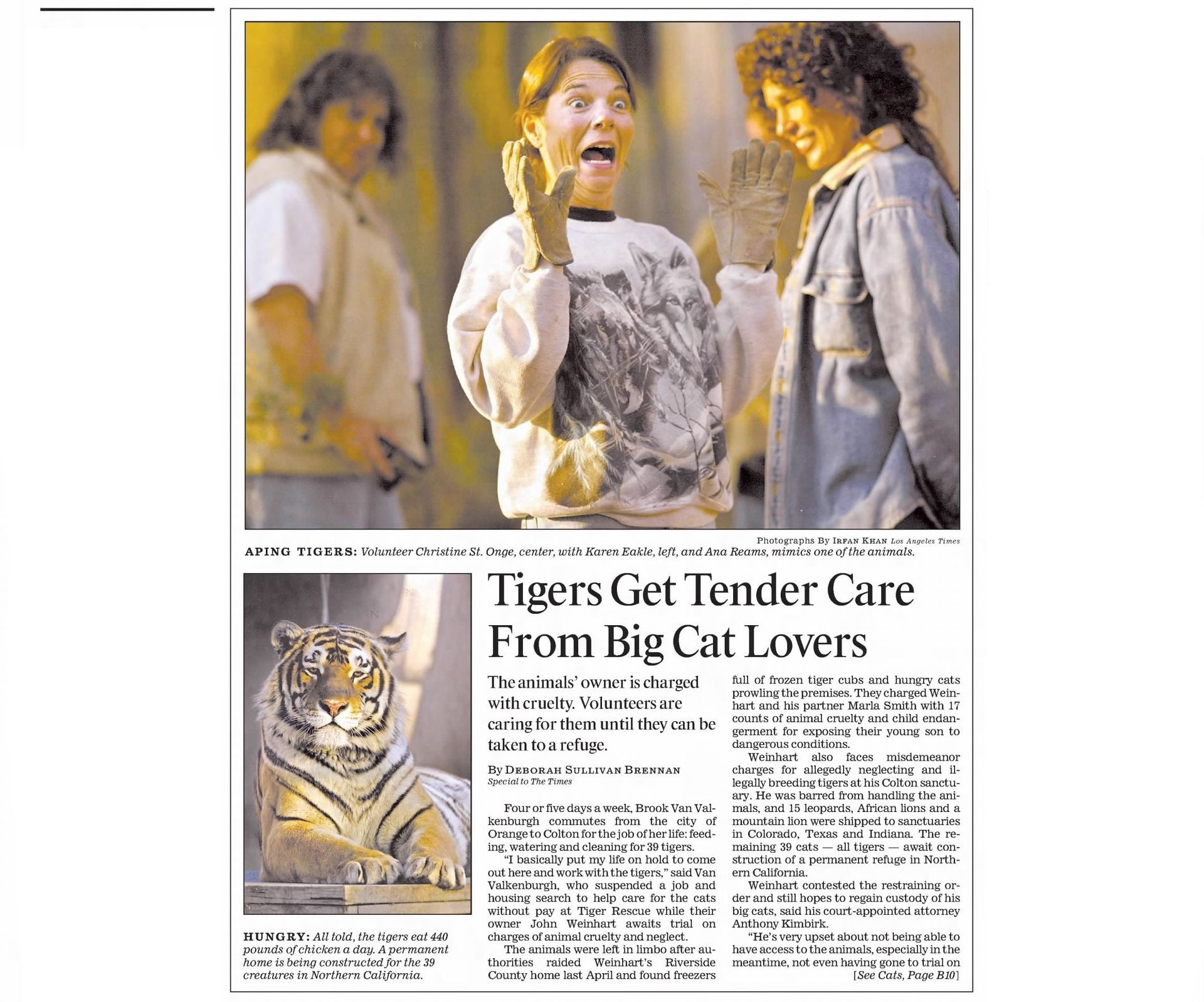 Photographs By IRFAN KHAN Los Angeles Times

APING TIGERS: Volunteer Christine St. Onge, center, with Karen Eakle, left, and Ana Reams, mimics one of the animals.

HUNGRY: All told, the tigers eat 440 pounds of chicken a day. A permanent home is being constructed for the 39 creatures in Northern California.

Tigers Get Tender Care From Big Cat Lovers

The animals' owner is charged with cruelty. Volunteers are caring for them until they can be taken to a refuge.

By DEBORAH SULLIVAN BRENNAN
Special to The Times

Four or five days a week, Brook Van Valkenburgh commutes from the city of Orange to Colton for the job of her life: feeding, watering and cleaning for 39 tigers.

"I basically put my life on hold to come out here and work with the tigers," said Van Valkenburgh, who suspended a job and housing search to help care for the cats without pay at Tiger Rescue while their owner John Weinhart awaits trial on charges of animal cruelty and neglect.

The animals were left in limbo after authorities raided Weinhart's Riverside County home last April and found freezers full of frozen tiger cubs and hungry cats prowling the premises. They charged Weinhart and his partner Marla Smith with 17 counts of animal cruelty and child endangerment for exposing their young son to dangerous conditions.

Weinhart also faces misdemeanor charges for allegedly neglecting and illegally breeding tigers at his Colton sanctuary. He was barred from handling the animals, and 15 leopards, African lions and a mountain lion were shipped to sanctuaries in Colorado, Texas and Indiana. The remaining 39 cats — all tigers — await construction of a permanent refuge in Northern California.

Weinhart contested the restraining order and still hopes to regain custody of his big cats, said his court-appointed attorney Anthony Kimbirk.

"He's very upset about not being able to have access to the animals, especially in the meantime, not even having gone to trial on

[See Cats, Page B10]